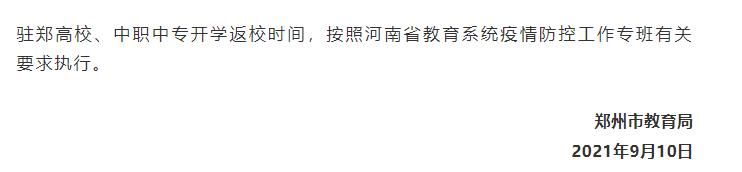 驻郑高校、中职中专开学返校时间，按照河南省教育系统疫情防控工作专班有关要求执行。

郑州市教育局
2021年9月10日